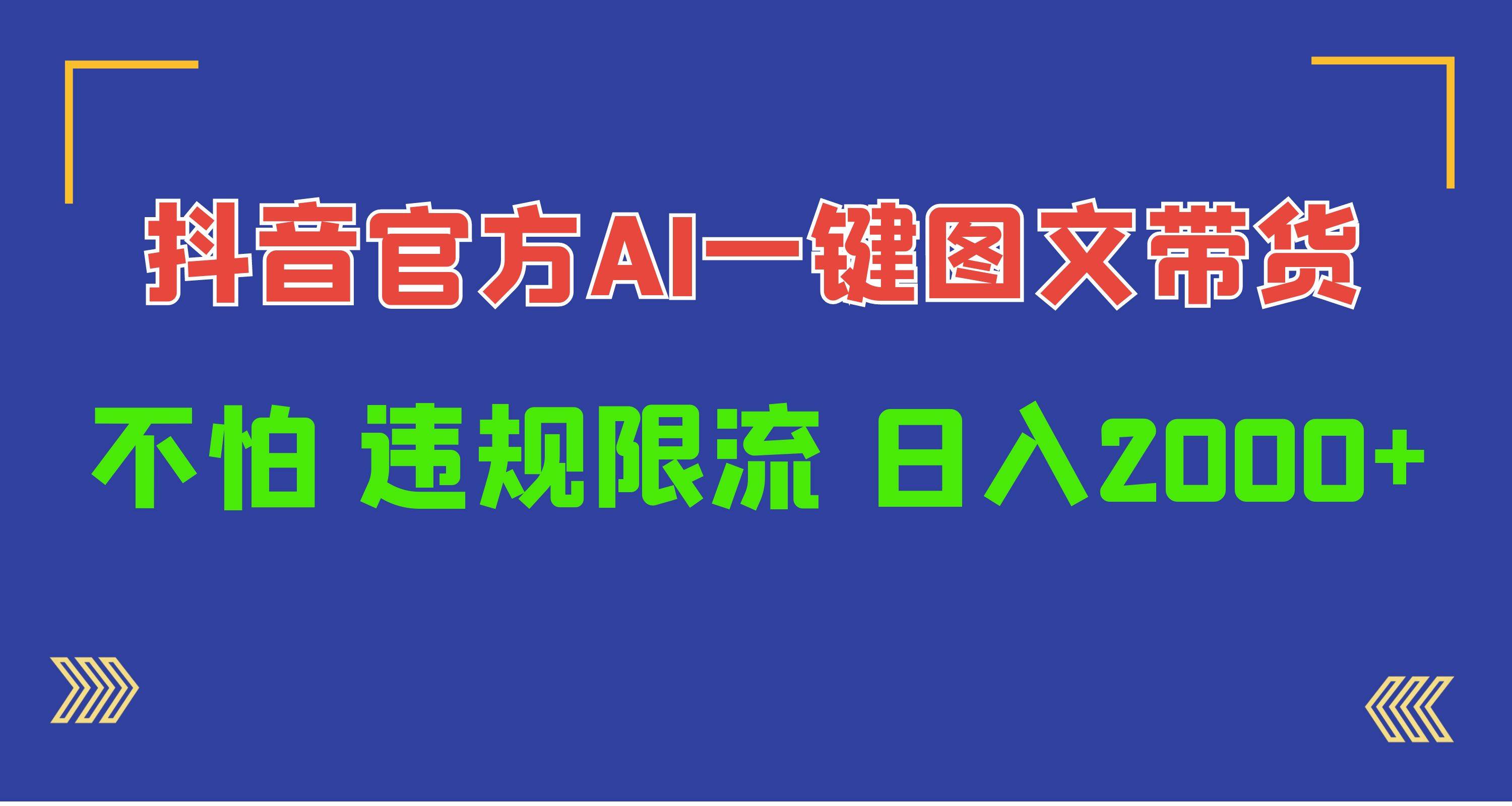 抖音官方AI一键图文带货

不怕 违规限流 日入2000+